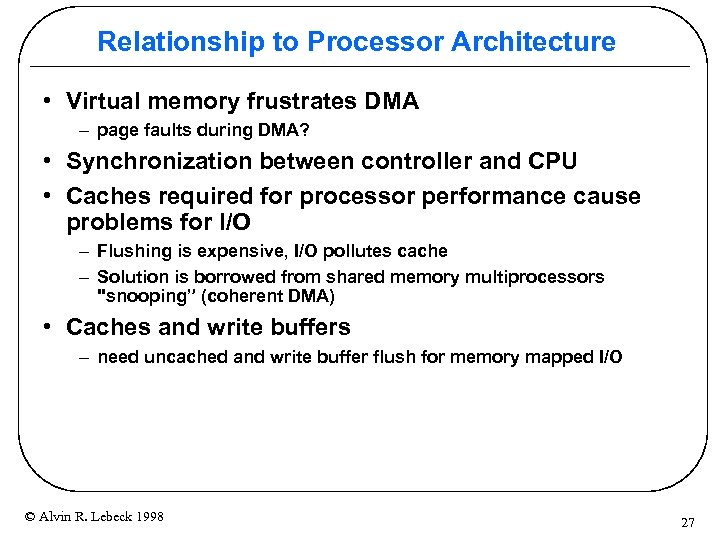 Relationship to Processor Architecture

• Virtual memory frustrates DMA
– page faults during DMA?

• Synchronization between controller and CPU

• Caches required for processor performance cause problems for I/O
– Flushing is expensive, I/O pollutes cache
– Solution is borrowed from shared memory multiprocessors "snooping" (coherent DMA)

• Caches and write buffers
– need uncached and write buffer flush for memory mapped I/O

© Alvin R. Lebeck 1998

27